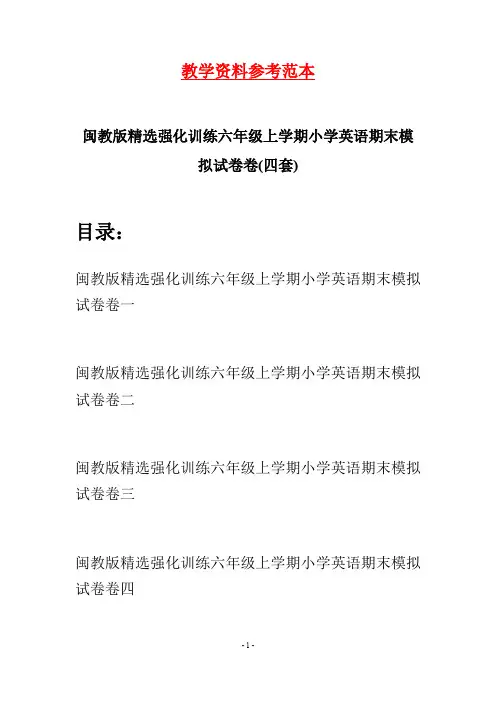 教学资料参考范本

闽教版精选强化训练六年级上学期小学英语期末模拟试卷卷(四套)

目录：

闽教版精选强化训练六年级上学期小学英语期末模拟试卷卷一

闽教版精选强化训练六年级上学期小学英语期末模拟试卷卷二

闽教版精选强化训练六年级上学期小学英语期末模拟试卷卷三

闽教版精选强化训练六年级上学期小学英语期末模拟试卷卷四

- 1 -